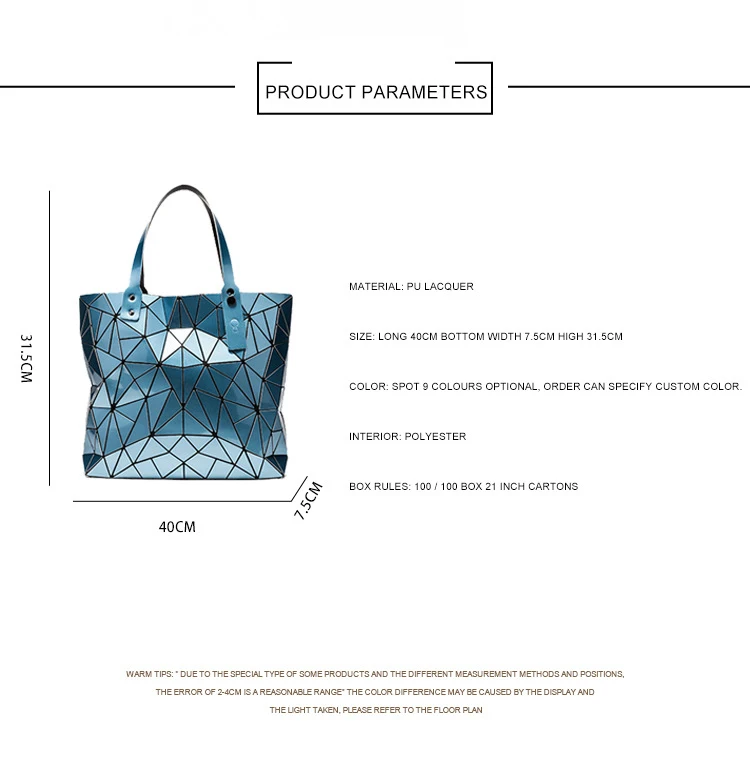 PRODUCT PARAMETERS

31.5CM

40CM

7.5CM

MATERIAL: PU LACQUER

SIZE: LONG 40CM BOTTOM WIDTH 7.5CM HIGH 31.5CM

COLOR: SPOT 9 COLOURS OPTIONAL, ORDER CAN SPECIFY CUSTOM COLOR.

INTERIOR: POLYESTER

BOX RULES: 100 / 100 BOX 21 INCH CARTONS

WARM TIPS: " DUE TO THE SPECIAL TYPE OF SOME PRODUCTS AND THE DIFFERENT MEASUREMENT METHODS AND POSITIONS, THE ERROR OF 2-4CM IS A REASONABLE RANGE" THE COLOR DIFFERENCE MAY BE CAUSED BY THE DISPLAY AND THE LIGHT TAKEN, PLEASE REFER TO THE FLOOR PLAN